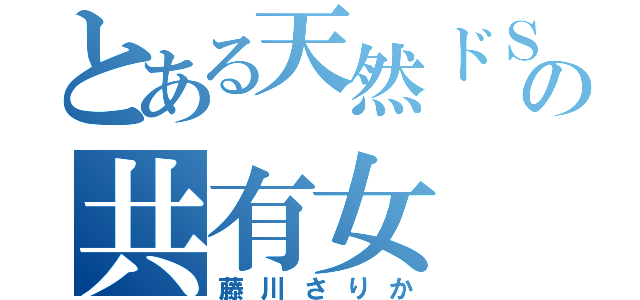 とある天然ドＳの
共有女
藤川さりか